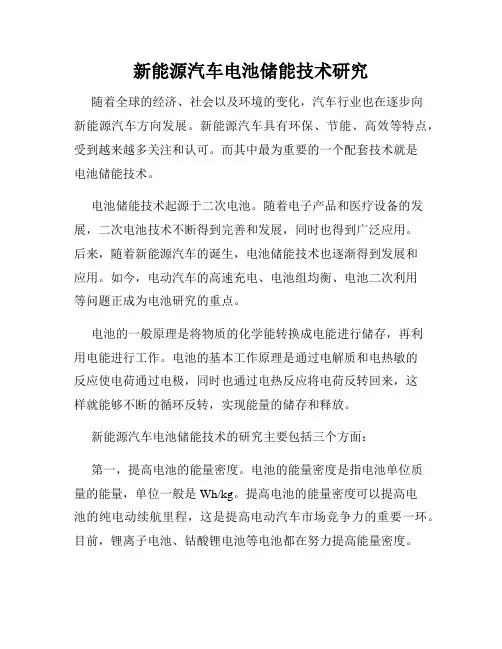 新能源汽车电池储能技术研究

随着全球的经济、社会以及环境的变化，汽车行业也在逐步向新能源汽车方向发展。新能源汽车具有环保、节能、高效等特点，受到越来越多关注和认可。而其中最为重要的一个配套技术就是电池储能技术。

电池储能技术起源于二次电池。随着电子产品和医疗设备的发展，二次电池技术不断得到完善和发展，同时也得到广泛应用。后来，随着新能源汽车的诞生，电池储能技术也逐渐得到发展和应用。如今，电动汽车的高速充电、电池组均衡、电池二次利用等问题正成为电池研究的重点。

电池的一般原理是将物质的化学能转换成电能进行储存，再利用电能进行工作。电池的基本工作原理是通过电解质和电热敏的反应使电荷通过电极，同时也通过电热反应将电荷反转回来，这样就能够不断的循环反转，实现能量的储存和释放。

新能源汽车电池储能技术的研究主要包括三个方面：

第一，提高电池的能量密度。电池的能量密度是指电池单位质量的能量，单位一般是 Wh/kg。提高电池的能量密度可以提高电池的纯电动续航里程，这是提高电动汽车市场竞争力的重要一环。目前，锂离子电池、钴酸锂电池等电池都在努力提高能量密度。